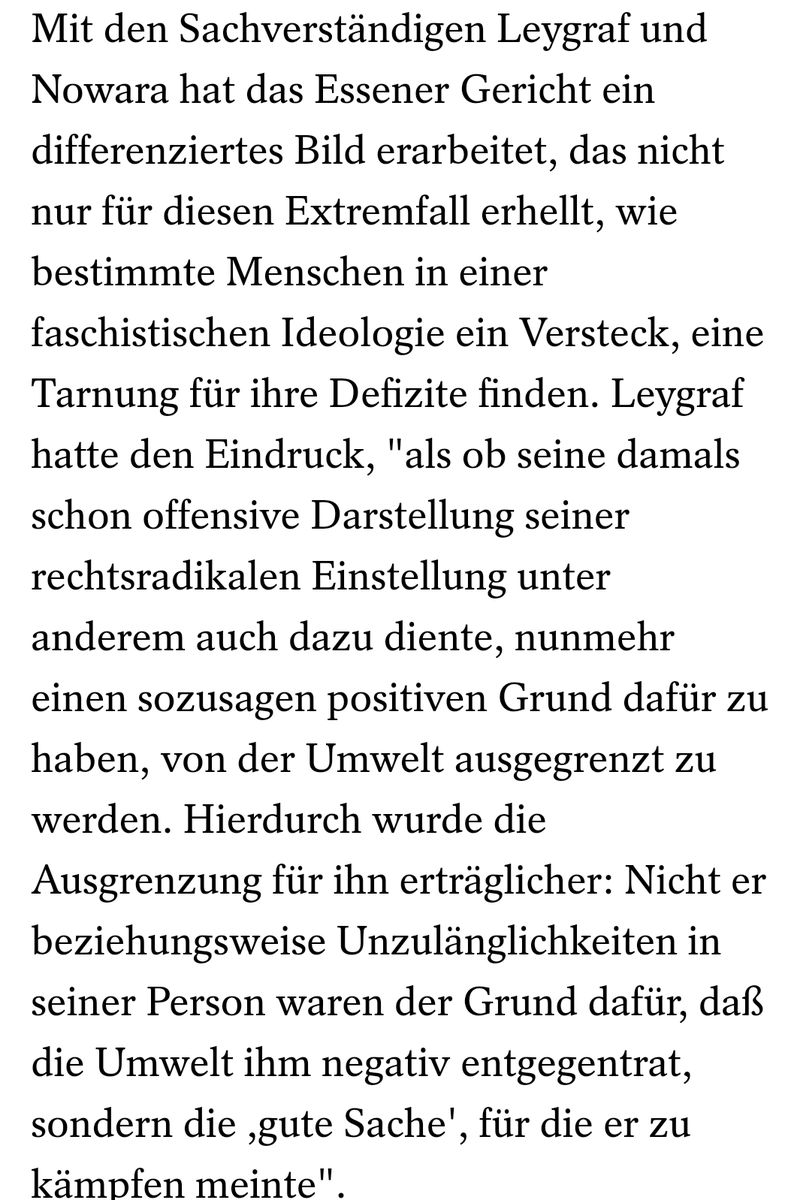 Mit den Sachverständigen Leygraf und Nowara hat das Essener Gericht ein differenziertes Bild erarbeitet, das nicht nur für diesen Extremfall erhellt, wie bestimmte Menschen in einer faschistischen Ideologie ein Versteck, eine Tarnung für ihre Defizite finden. Leygraf hatte den Eindruck, "als ob seine damals schon offensive Darstellung seiner rechtsradikalen Einstellung unter anderem auch dazu diente, nunmehr einen sozusagen positiven Grund dafür zu haben, von der Umwelt ausgegrenzt zu werden. Hierdurch wurde die Ausgrenzung für ihn erträglicher: Nicht er beziehungsweise Unzulänglichkeiten in seiner Person waren der Grund dafür, daß die Umwelt ihm negativ entgegentrat, sondern die ‚gute Sache', für die er zu kämpfen meinte".